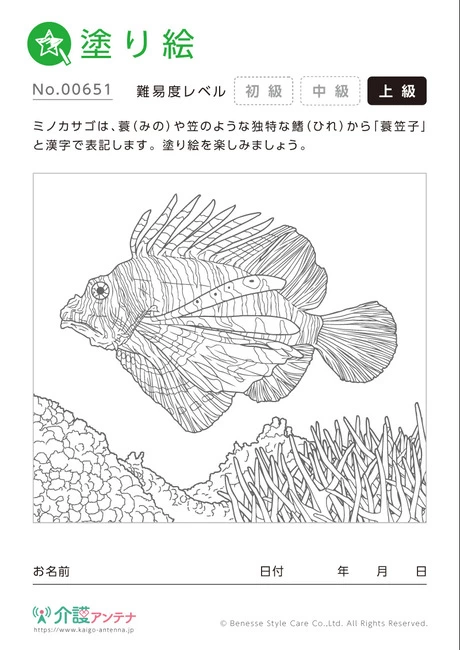 塗り絵

No.00651 難易度レベル 初級 中級 上級

ミノカサゴは、蓑(みの)や笠のような独特な鰭(ひれ)から「蓑笠子」と漢字で表記します。塗り絵を楽しみましょう。

お名前 日付 年 月 日

介護アンテナ
https://www.kaigo-antenna.jp

© Benesse Style Care Co.,Ltd. All Rights Reserved.